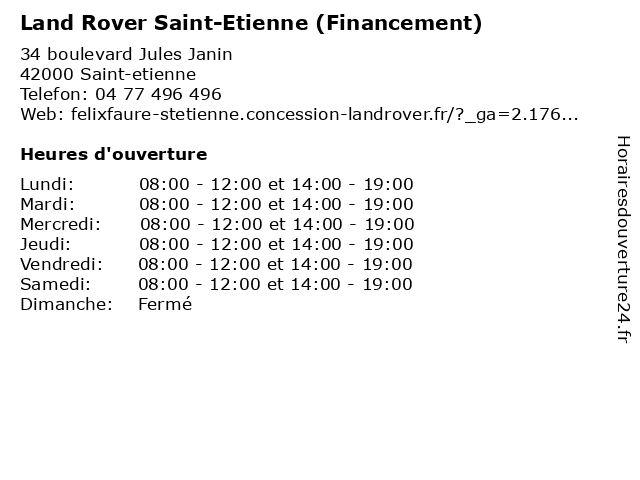 Land Rover Saint-Etienne (Financement)

34 boulevard Jules Janin
42000 Saint-etienne
Telefon: 04 77 496 496
Web: felixfaure-stetienne.concession-landrover.fr/?_ga=2.176...

Heures d'ouverture

| | |
|---|---|
| Lundi: | 08:00 - 12:00 et 14:00 - 19:00 |
| Mardi: | 08:00 - 12:00 et 14:00 - 19:00 |
| Mercredi: | 08:00 - 12:00 et 14:00 - 19:00 |
| Jeudi: | 08:00 - 12:00 et 14:00 - 19:00 |
| Vendredi: | 08:00 - 12:00 et 14:00 - 19:00 |
| Samedi: | 08:00 - 12:00 et 14:00 - 19:00 |
| Dimanche: | Fermé |

Horairesdouverture24.fr